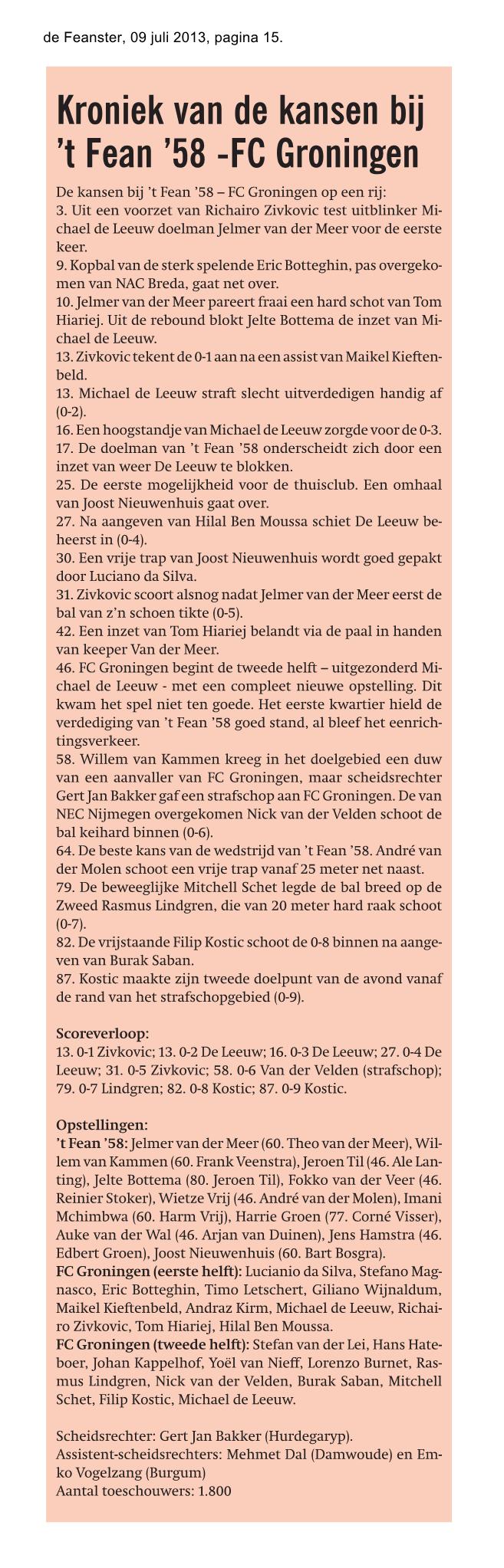 de Feanster, 09 juli 2013, pagina 15.

Kroniek van de kansen bij 't Fean '58 -FC Groningen

De kansen bij 't Fean '58 – FC Groningen op een rij:
3. Uit een voorzet van Richairo Zivkovic test uitblinker Michael de Leeuw doelman Jelmer van der Meer voor de eerste keer.
9. Kopbal van de sterk spelende Eric Botteghin, pas overgekomen van NAC Breda, gaat net over.
10. Jelmer van der Meer pareert fraai een hard schot van Tom Hiariej. Uit de rebound blokt Jelte Bottema de inzet van Michael de Leeuw.
13. Zivkovic tekent de 0-1 aan na een assist van Maikel Kieftenbeld.
13. Michael de Leeuw straft slecht uitverdedigen handig af (0-2).
16. Een hoogstandje van Michael de Leeuw zorgde voor de 0-3.
17. De doelman van 't Fean '58 onderscheidt zich door een inzet van weer De Leeuw te blokken.
25. De eerste mogelijkheid voor de thuisclub. Een omhaal van Joost Nieuwenhuis gaat over.
27. Na aangeven van Hilal Ben Moussa schiet De Leeuw beheerst in (0-4).
30. Een vrije trap van Joost Nieuwenhuis wordt goed gepakt door Luciano da Silva.
31. Zivkovic scoort alsnog nadat Jelmer van der Meer eerst de bal van z'n schoen tikte (0-5).
42. Een inzet van Tom Hiariej belandt via de paal in handen van keeper Van der Meer.
46. FC Groningen begint de tweede helft – uitgezonderd Michael de Leeuw - met een compleet nieuwe opstelling. Dit kwam het spel niet ten goede. Het eerste kwartier hield de verdediging van 't Fean '58 goed stand, al bleef het eenrichtingsverkeer.
58. Willem van Kammen kreeg in het doelgebied een duw van een aanvaller van FC Groningen, maar scheidsrechter Gert Jan Bakker gaf een strafschop aan FC Groningen. De van NEC Nijmegen overgekomen Nick van der Velden schoot de bal keihard binnen (0-6).
64. De beste kans van de wedstrijd van 't Fean '58. André van der Molen schoot een vrije trap vanaf 25 meter net naast.
79. De beweeglijke Mitchell Schet legde de bal breed op de Zweed Rasmus Lindgren, die van 20 meter hard raak schoot (0-7).
82. De vrijstaande Filip Kostic schoot de 0-8 binnen na aangeven van Burak Saban.
87. Kostic maakte zijn tweede doelpunt van de avond vanaf de rand van het strafschopgebied (0-9).

Scoreverloop:
13. 0-1 Zivkovic; 13. 0-2 De Leeuw; 16. 0-3 De Leeuw; 27. 0-4 De Leeuw; 31. 0-5 Zivkovic; 58. 0-6 Van der Velden (strafschop); 79. 0-7 Lindgren; 82. 0-8 Kostic; 87. 0-9 Kostic.

Opstellingen:
't Fean '58: Jelmer van der Meer (60. Theo van der Meer), Willem van Kammen (60. Frank Veenstra), Jeroen Til (46. Ale Lanting), Jelte Bottema (80. Jeroen Til), Fokko van der Veer (46. Reinier Stoker), Wietze Vrij (46. André van der Molen), Imani Mchimbwa (60. Harm Vrij), Harrie Groen (77. Corné Visser), Auke van der Wal (46. Arjan van Duinen), Jens Hamstra (46. Edbert Groen), Joost Nieuwenhuis (60. Bart Bosgra).
FC Groningen (eerste helft): Lucianio da Silva, Stefano Magnasco, Eric Botteghin, Timo Letschert, Giliano Wijnaldum, Maikel Kieftenbeld, Andraz Kirm, Michael de Leeuw, Richairo Zivkovic, Tom Hiariej, Hilal Ben Moussa.
FC Groningen (tweede helft): Stefan van der Lei, Hans Hateboer, Johan Kappelhof, Yoël van Nieff, Lorenzo Burnet, Rasmus Lindgren, Nick van der Velden, Burak Saban, Mitchell Schet, Filip Kostic, Michael de Leeuw.

Scheidsrechter: Gert Jan Bakker (Hurdegaryp).
Assistent-scheidsrechters: Mehmet Dal (Damwoude) en Emko Vogelzang (Burgum)
Aantal toeschouwers: 1.800